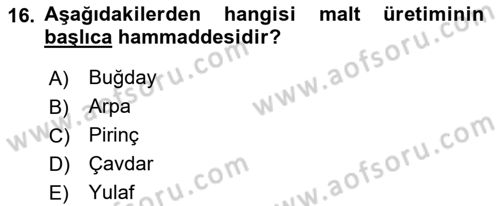 16. Aşağıdakilerden hangisi malt üretiminin başlıca hammaddesidir?

A) Buğday
B) Arpa
C) Pirinç
D) Çavdar
E) Yulaf

www.aofsoru.com
www.aofsoru.com
www.aofsoru.com
www.aofsoru.com